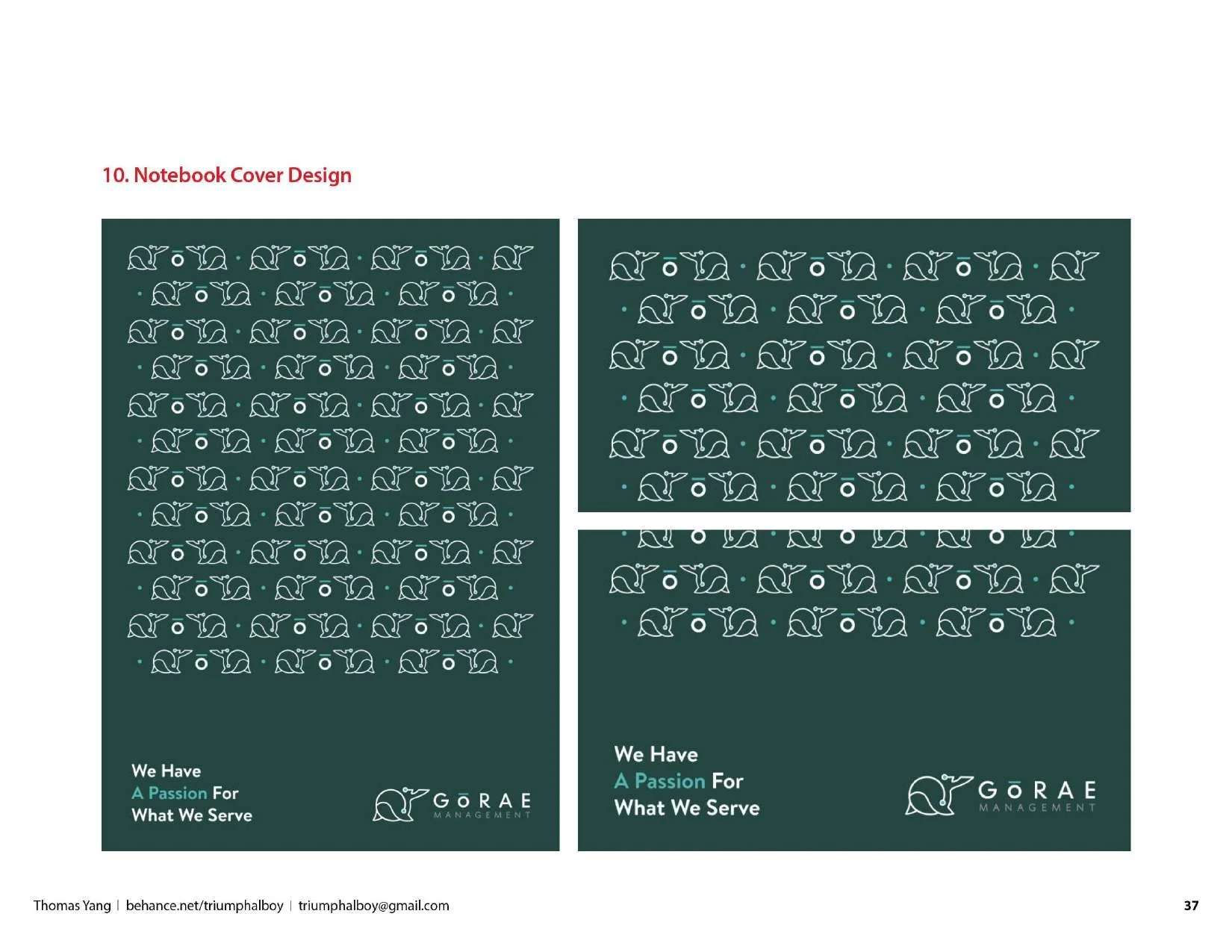 10. Notebook Cover Design

We Have
A Passion For
What We Serve

GŌRAE
MANAGEMENT

We Have
A Passion For
What We Serve

GŌRAE
MANAGEMENT

Thomas Yang | behance.net/triumphalboy | triumphalboy@gmail.com

37